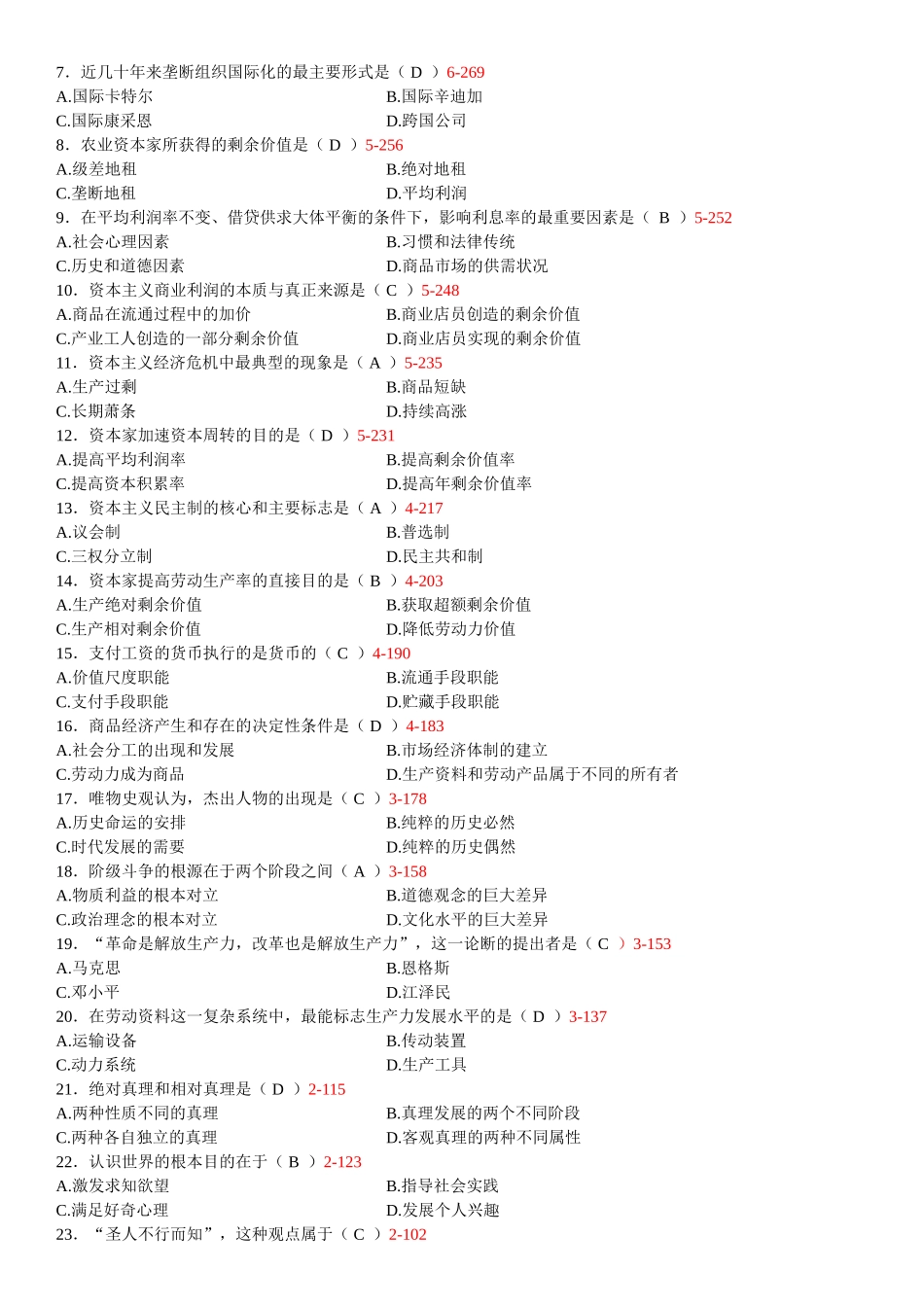 7．近几十年来垄断组织国际化的最主要形式是（ D ）6-269
A.国际卡特尔　B.国际辛迪加
C.国际康采恩　D.跨国公司
8．农业资本家所获得的剩余价值是（ D ）5-256
A.级差地租　B.绝对地租
C.垄断地租　D.平均利润
9．在平均利润率不变、借贷供求大体平衡的条件下，影响利息率的最重要因素是（ B ）5-252
A.社会心理因素　B.习惯和法律传统
C.历史和道德因素　D.商品市场的供需状况
10．资本主义商业利润的本质与真正来源是（ C ）5-248
A.商品在流通过程中的加价　B.商业店员创造的剩余价值
C.产业工人创造的一部分剩余价值　D.商业店员实现的剩余价值
11．资本主义经济危机中最典型的现象是（ A ）5-235
A.生产过剩　B.商品短缺
C.长期萧条　D.持续高涨
12．资本家加速资本周转的目的是（ D ）5-231
A.提高平均利润率　B.提高剩余价值率
C.提高资本积累率　D.提高年剩余价值率
13．资本主义民主制的核心和主要标志是（ A ）4-217
A.议会制　B.普选制
C.三权分立制　D.民主共和制
14．资本家提高劳动生产率的直接目的是（ B ）4-203
A.生产绝对剩余价值　B.获取超额剩余价值
C.生产相对剩余价值　D.降低劳动力价值
15．支付工资的货币执行的是货币的（ C ）4-190
A.价值尺度职能　B.流通手段职能
C.支付手段职能　D.贮藏手段职能
16．商品经济产生和存在的决定性条件是（ D ）4-183
A.社会分工的出现和发展　B.市场经济体制的建立
C.劳动力成为商品　D.生产资料和劳动产品属于不同的所有者
17．唯物史观认为，杰出人物的出现是（ C ）3-178
A.历史命运的安排　B.纯粹的历史必然
C.时代发展的需要　D.纯粹的历史偶然
18．阶级斗争的根源在于两个阶段之间（ A ）3-158
A.物质利益的根本对立　B.道德观念的巨大差异
C.政治理念的根本对立　D.文化水平的巨大差异
19．“革命是解放生产力，改革也是解放生产力”，这一论断的提出者是（ C ）3-153
A.马克思　B.恩格斯
C.邓小平　D.江泽民
20．在劳动资料这一复杂系统中，最能标志生产力发展水平的是（ D ）3-137
A.运输设备　B.传动装置
C.动力系统　D.生产工具
21．绝对真理和相对真理是（ D ）2-115
A.两种性质不同的真理　B.真理发展的两个不同阶段
C.两种各自独立的真理　D.客观真理的两种不同属性
22．认识世界的根本目的在于（ B ）2-123
A.激发求知欲望　B.指导社会实践
C.满足好奇心理　D.发展个人兴趣
23．“圣人不行而知”，这种观点属于（ C ）2-102